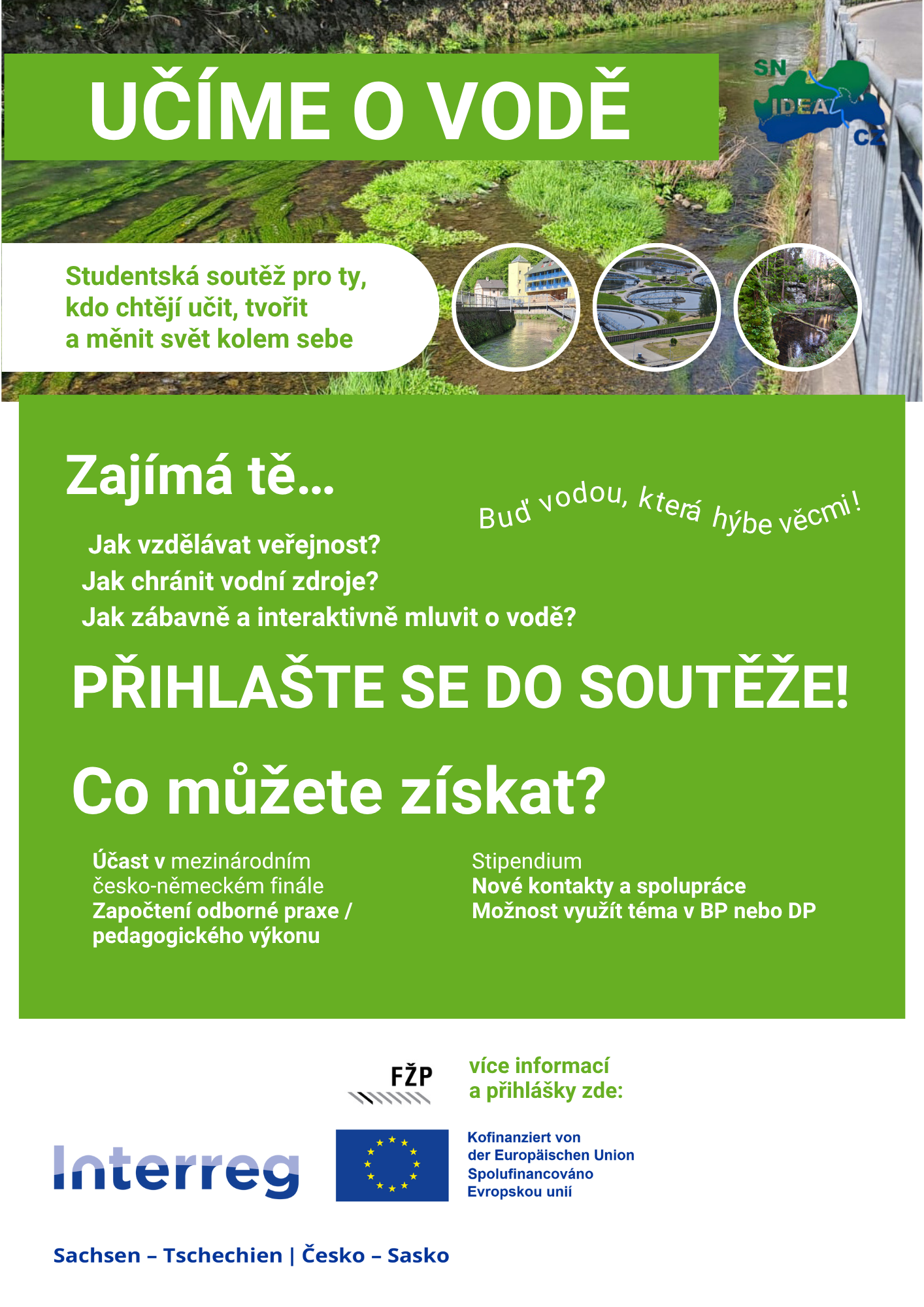 UČÍME O VODĚ

SN IDEA CZ

Studentská soutěž pro ty, kdo chtějí učit, tvořit a měnit svět kolem sebe

Zajímá tě...

Buď vodou, která hýbe věcmi!

Jak vzdělávat veřejnost?
Jak chránit vodní zdroje?
Jak zábavně a interaktivně mluvit o vodě?

PŘIHLAŠTE SE DO SOUTĚŽE!

Co můžete získat?

Účast v mezinárodním česko-německém finále
Započtení odborné praxe / pedagogického výkonu

Stipendium
Nové kontakty a spolupráce
Možnost využít téma v BP nebo DP

FŽP

více informací a přihlášky zde:

Interreg

Kofinanziert von der Europäischen Union
Spolufinancováno Evropskou unií

Sachsen – Tschechien | Česko – Sasko